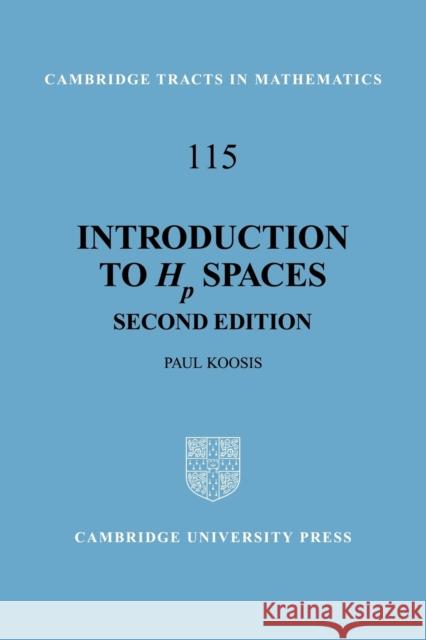 CAMBRIDGE TRACTS IN MATHEMATICS

115

INTRODUCTION TO $H_p$ SPACES

SECOND EDITION

PAUL KOOSIS

CAMBRIDGE UNIVERSITY PRESS